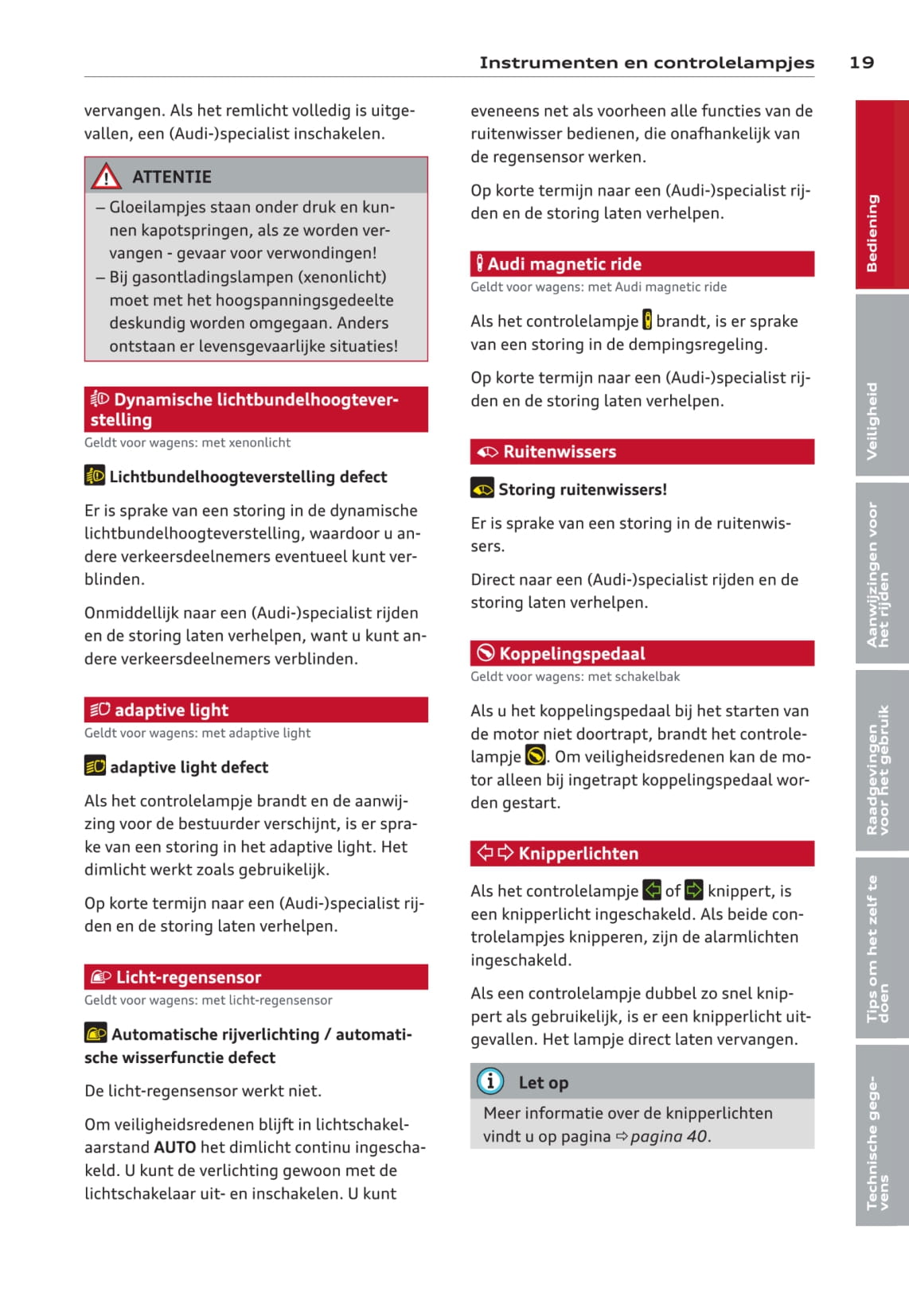 Instrumenten en controlelampjes 19

vervangen. Als het remlicht volledig is uitgevallen, een (Audi-)specialist inschakelen.

ATTENTIE

– Gloeilampjes staan onder druk en kunnen kapotspringen, als ze worden vervangen - gevaar voor verwondingen!
– Bij gasontladingslampen (xenonlicht) moet met het hoogspanningsgedeelte deskundig worden omgegaan. Anders ontstaan er levensgevaarlijke situaties!

Dynamische lichtbundelhoogteverstelling
Geldt voor wagens: met xenonlicht

Lichtbundelhoogteverstelling defect

Er is sprake van een storing in de dynamische lichtbundelhoogteverstelling, waardoor u andere verkeersdeelnemers eventueel kunt verblinden.

Onmiddellijk naar een (Audi-)specialist rijden en de storing laten verhelpen, want u kunt andere verkeersdeelnemers verblinden.

adaptive light
Geldt voor wagens: met adaptive light

adaptive light defect

Als het controlelampje brandt en de aanwijzing voor de bestuurder verschijnt, is er sprake van een storing in het adaptive light. Het dimlicht werkt zoals gebruikelijk.

Op korte termijn naar een (Audi-)specialist rijden en de storing laten verhelpen.

Licht-regensensor
Geldt voor wagens: met licht-regensensor

Automatische rijverlichting / automatische wisserfunctie defect

De licht-regensensor werkt niet.

Om veiligheidsredenen blijft in lichtschakelaarstand AUTO het dimlicht continu ingeschakeld. U kunt de verlichting gewoon met de lichtschakelaar uit- en inschakelen. U kunt

eveneens net als voorheen alle functies van de ruitenwisser bedienen, die onafhankelijk van de regensensor werken.

Op korte termijn naar een (Audi-)specialist rijden en de storing laten verhelpen.

Audi magnetic ride
Geldt voor wagens: met Audi magnetic ride

Als het controlelampje brandt, is er sprake van een storing in de dempingsregeling.

Op korte termijn naar een (Audi-)specialist rijden en de storing laten verhelpen.

Ruitenwissers

Storing ruitenwissers!

Er is sprake van een storing in de ruitenwissers.

Direct naar een (Audi-)specialist rijden en de storing laten verhelpen.

Koppelingspedaal
Geldt voor wagens: met schakelbak

Als u het koppelingspedaal bij het starten van de motor niet doortrapt, brandt het controlelampje. Om veiligheidsredenen kan de motor alleen bij ingetrapt koppelingspedaal worden gestart.

Knipperlichten

Als het controlelampje of knippert, is een knipperlicht ingeschakeld. Als beide controlelampjes knipperen, zijn de alarmlichten ingeschakeld.

Als een controlelampje dubbel zo snel knippert als gebruikelijk, is er een knipperlicht uitgevallen. Het lampje direct laten vervangen.

Let op

Meer informatie over de knipperlichten vindt u op pagina ⇨ pagina 40.

Bediening
Veiligheid
Aanwijzingen voor het rijden
Raadgevingen voor het gebruik
Tips om het zelf te doen
Technische gegevens